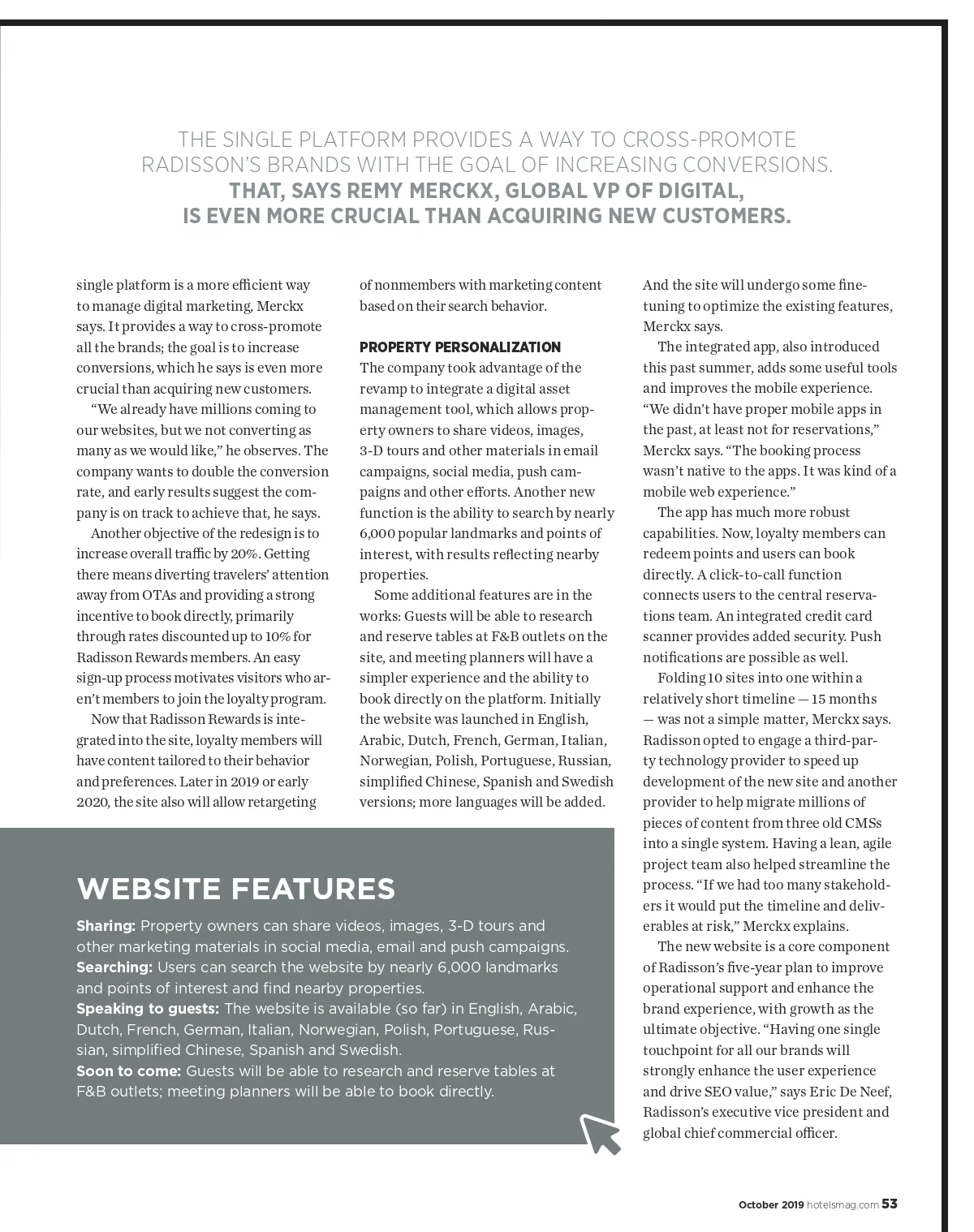 THE SINGLE PLATFORM PROVIDES A WAY TO CROSS-PROMOTE RADISSON'S BRANDS WITH THE GOAL OF INCREASING CONVERSIONS. THAT, SAYS REMY MERCKX, GLOBAL VP OF DIGITAL, IS EVEN MORE CRUCIAL THAN ACQUIRING NEW CUSTOMERS.

single platform is a more efficient way to manage digital marketing, Merckx says. It provides a way to cross-promote all the brands; the goal is to increase conversions, which he says is even more crucial than acquiring new customers.

"We already have millions coming to our websites, but we not converting as many as we would like," he observes. The company wants to double the conversion rate, and early results suggest the company is on track to achieve that, he says.

Another objective of the redesign is to increase overall traffic by 20%. Getting there means diverting travelers' attention away from OTAs and providing a strong incentive to book directly, primarily through rates discounted up to 10% for Radisson Rewards members. An easy sign-up process motivates visitors who aren't members to join the loyalty program.

Now that Radisson Rewards is integrated into the site, loyalty members will have content tailored to their behavior and preferences. Later in 2019 or early 2020, the site also will allow retargeting of nonmembers with marketing content based on their search behavior.

PROPERTY PERSONALIZATION
The company took advantage of the revamp to integrate a digital asset management tool, which allows property owners to share videos, images, 3-D tours and other materials in email campaigns, social media, push campaigns and other efforts. Another new function is the ability to search by nearly 6,000 popular landmarks and points of interest, with results reflecting nearby properties.

Some additional features are in the works: Guests will be able to research and reserve tables at F&B outlets on the site, and meeting planners will have a simpler experience and the ability to book directly on the platform. Initially the website was launched in English, Arabic, Dutch, French, German, Italian, Norwegian, Polish, Portuguese, Russian, simplified Chinese, Spanish and Swedish versions; more languages will be added. And the site will undergo some fine-tuning to optimize the existing features, Merckx says.

The integrated app, also introduced this past summer, adds some useful tools and improves the mobile experience. "We didn't have proper mobile apps in the past, at least not for reservations," Merckx says. "The booking process wasn't native to the apps. It was kind of a mobile web experience."

The app has much more robust capabilities. Now, loyalty members can redeem points and users can book directly. A click-to-call function connects users to the central reservations team. An integrated credit card scanner provides added security. Push notifications are possible as well.

Folding 10 sites into one within a relatively short timeline — 15 months — was not a simple matter, Merckx says. Radisson opted to engage a third-party technology provider to speed up development of the new site and another provider to help migrate millions of pieces of content from three old CMSs into a single system. Having a lean, agile project team also helped streamline the process. "If we had too many stakeholders it would put the timeline and deliverables at risk," Merckx explains.

The new website is a core component of Radisson's five-year plan to improve operational support and enhance the brand experience, with growth as the ultimate objective. "Having one single touchpoint for all our brands will strongly enhance the user experience and drive SEO value," says Eric De Neef, Radisson's executive vice president and global chief commercial officer.

WEBSITE FEATURES
Sharing: Property owners can share videos, images, 3-D tours and other marketing materials in social media, email and push campaigns.
Searching: Users can search the website by nearly 6,000 landmarks and points of interest and find nearby properties.
Speaking to guests: The website is available (so far) in English, Arabic, Dutch, French, German, Italian, Norwegian, Polish, Portuguese, Russian, simplified Chinese, Spanish and Swedish.
Soon to come: Guests will be able to research and reserve tables at F&B outlets; meeting planners will be able to book directly.

October 2019 hotelsmag.com 53